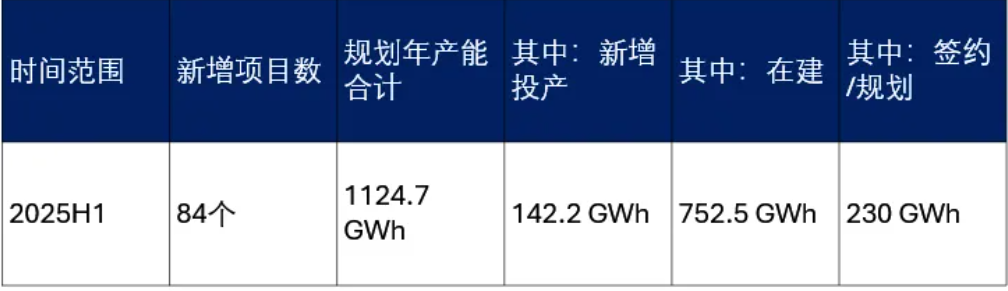 | 时间范围 | 新增项目数 | 规划年产能合计 | 其中：新增投产 | 其中：在建 | 其中：签约/规划 |
|---|---|---|---|---|---|
| 2025H1 | 84个 | 1124.7 GWh | 142.2 GWh | 752.5 GWh | 230 GWh |